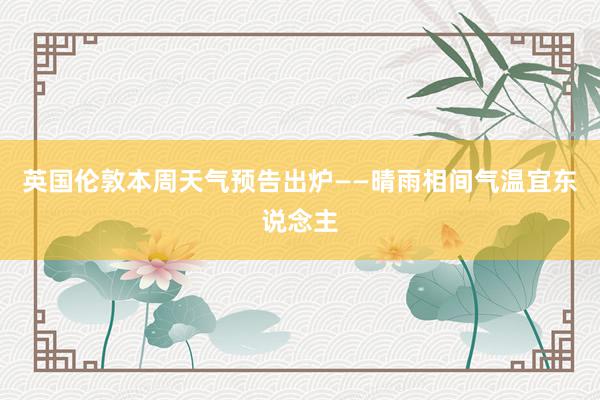 英国伦敦本周天气预告出炉——晴雨相间气温宜东说念主